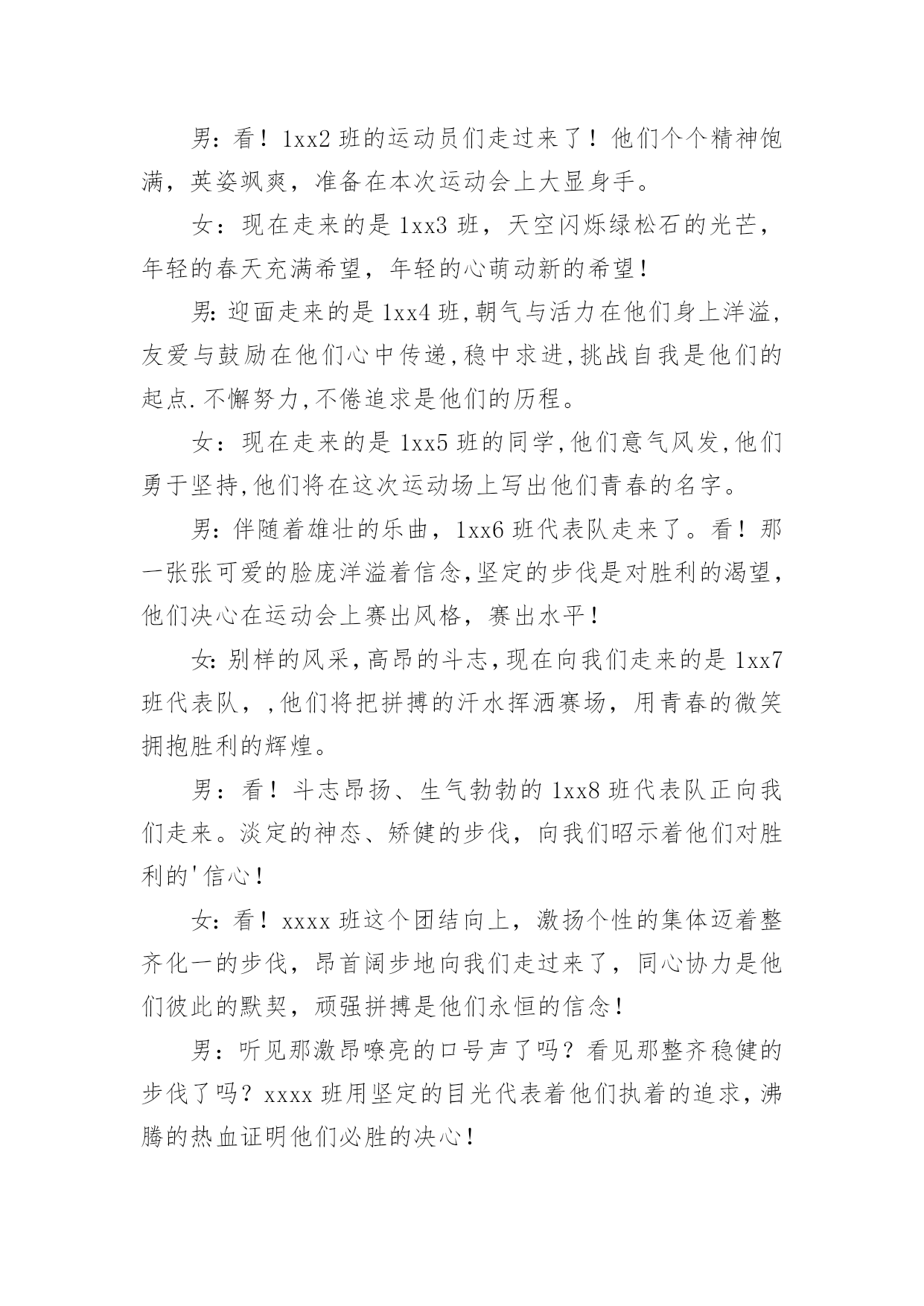 男:看！1xx2 班的运动员们走过来了！他们个个精神饱满，英姿飒爽，准备在本次运动会上大显身手。

女：现在走来的是 1xx3 班，天空闪烁绿松石的光芒，年轻的春天充满希望，年轻的心萌动新的希望！

男:迎面走来的是 1xx4 班,朝气与活力在他们身上洋溢,友爱与鼓励在他们心中传递,稳中求进,挑战自我是他们的起点.不懈努力,不倦追求是他们的历程。

女：现在走来的是 1xx5 班的同学,他们意气风发,他们勇于坚持,他们将在这次运动场上写出他们青春的名字。

男:伴随着雄壮的乐曲，1xx6 班代表队走来了。看！那一张张可爱的脸庞洋溢着信念,坚定的步伐是对胜利的渴望，他们决心在运动会上赛出风格，赛出水平！

女:别样的风采,高昂的斗志,现在向我们走来的是 1xx7 班代表队，,他们将把拼搏的汗水挥洒赛场，用青春的微笑拥抱胜利的辉煌。

男：看！斗志昂扬、生气勃勃的 1xx8 班代表队正向我们走来。淡定的神态、矫健的步伐，向我们昭示着他们对胜利的'信心！

女:看！xxxx 班这个团结向上，激扬个性的集体迈着整齐化一的步伐，昂首阔步地向我们走过来了，同心协力是他们彼此的默契，顽强拼搏是他们永恒的信念！

男：听见那激昂嘹亮的口号声了吗？看见那整齐稳健的步伐了吗？xxxx 班用坚定的目光代表着他们执着的追求，沸腾的热血证明他们必胜的决心！